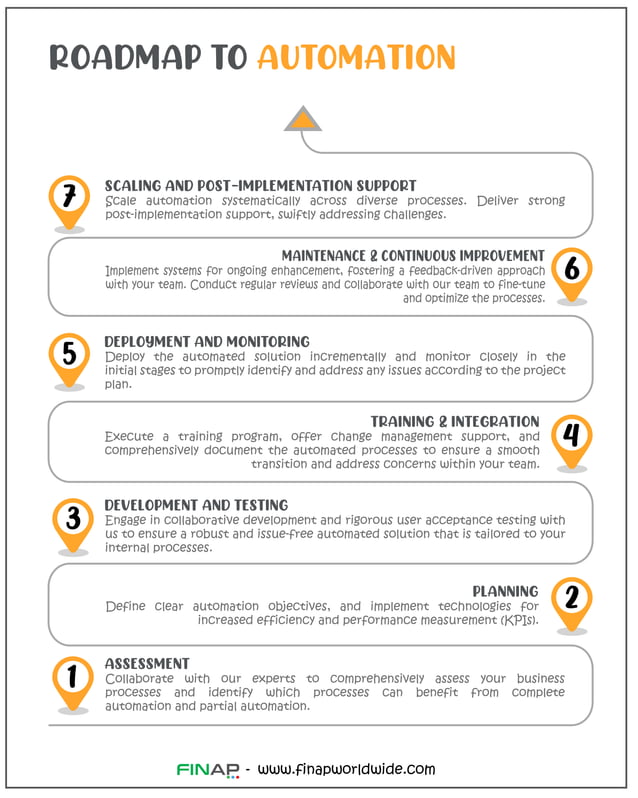 ROADMAP TO AUTOMATION

7
SCALING AND POST-IMPLEMENTATION SUPPORT
Scale automation systematically across diverse processes. Deliver strong post-implementation support, swiftly addressing challenges.

6
MAINTENANCE & CONTINUOUS IMPROVEMENT
Implement systems for ongoing enhancement, fostering a feedback-driven approach with your team. Conduct regular reviews and collaborate with our team to fine-tune and optimize the processes.

5
DEPLOYMENT AND MONITORING
Deploy the automated solution incrementally and monitor closely in the initial stages to promptly identify and address any issues according to the project plan.

4
TRAINING & INTEGRATION
Execute a training program, offer change management support, and comprehensively document the automated processes to ensure a smooth transition and address concerns within your team.

3
DEVELOPMENT AND TESTING
Engage in collaborative development and rigorous user acceptance testing with us to ensure a robust and issue-free automated solution that is tailored to your internal processes.

2
PLANNING
Define clear automation objectives, and implement technologies for increased efficiency and performance measurement (KPIs).

1
ASSESSMENT
Collaborate with our experts to comprehensively assess your business processes and identify which processes can benefit from complete automation and partial automation.

FINAP - www.finapworldwide.com